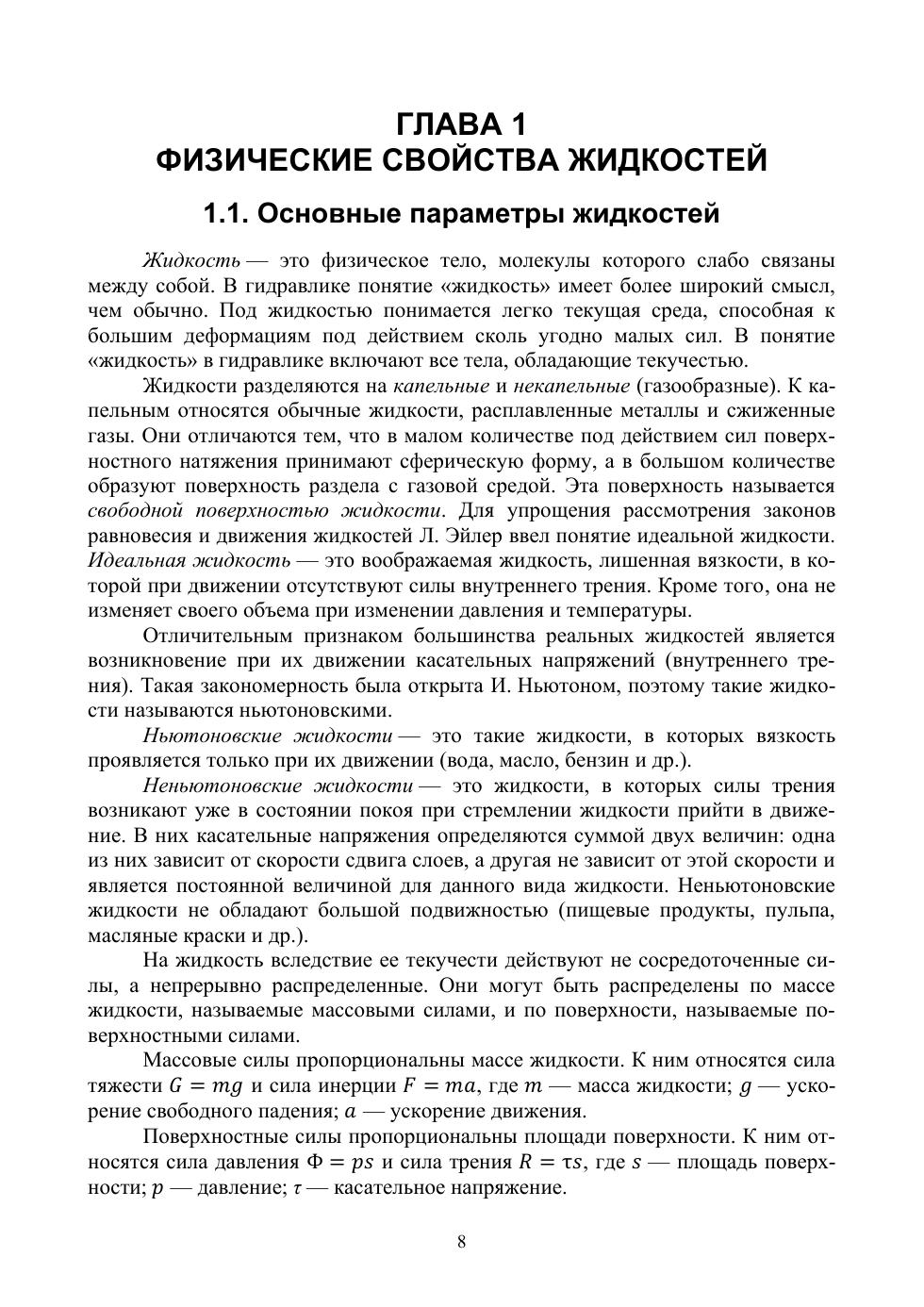 ГЛАВА 1
ФИЗИЧЕСКИЕ СВОЙСТВА ЖИДКОСТЕЙ

1.1. Основные параметры жидкостей

Жидкость — это физическое тело, молекулы которого слабо связаны между собой. В гидравлике понятие «жидкость» имеет более широкий смысл, чем обычно. Под жидкостью понимается легко текущая среда, способная к большим деформациям под действием сколь угодно малых сил. В понятие «жидкость» в гидравлике включают все тела, обладающие текучестью.

Жидкости разделяются на капельные и некапельные (газообразные). К капельным относятся обычные жидкости, расплавленные металлы и сжиженные газы. Они отличаются тем, что в малом количестве под действием сил поверхностного натяжения принимают сферическую форму, а в большом количестве образуют поверхность раздела с газовой средой. Эта поверхность называется свободной поверхностью жидкости. Для упрощения рассмотрения законов равновесия и движения жидкостей Л. Эйлер ввел понятие идеальной жидкости. Идеальная жидкость — это воображаемая жидкость, лишенная вязкости, в которой при движении отсутствуют силы внутреннего трения. Кроме того, она не изменяет своего объема при изменении давления и температуры.

Отличительным признаком большинства реальных жидкостей является возникновение при их движении касательных напряжений (внутреннего трения). Такая закономерность была открыта И. Ньютоном, поэтому такие жидкости называются ньютоновскими.

Ньютоновские жидкости — это такие жидкости, в которых вязкость проявляется только при их движении (вода, масло, бензин и др.).

Неньютоновские жидкости — это жидкости, в которых силы трения возникают уже в состоянии покоя при стремлении жидкости прийти в движение. В них касательные напряжения определяются суммой двух величин: одна из них зависит от скорости сдвига слоев, а другая не зависит от этой скорости и является постоянной величиной для данного вида жидкости. Неньютоновские жидкости не обладают большой подвижностью (пищевые продукты, пульпа, масляные краски и др.).

На жидкость вследствие ее текучести действуют не сосредоточенные силы, а непрерывно распределенные. Они могут быть распределены по массе жидкости, называемые массовыми силами, и по поверхности, называемые поверхностными силами.

Массовые силы пропорциональны массе жидкости. К ним относятся сила тяжести $G = mg$ и сила инерции $F = ma$, где $m$ — масса жидкости; $g$ — ускорение свободного падения; $a$ — ускорение движения.

Поверхностные силы пропорциональны площади поверхности. К ним относятся сила давления $\Phi = ps$ и сила трения $R = \tau s$, где $s$ — площадь поверхности; $p$ — давление; $\tau$ — касательное напряжение.

8